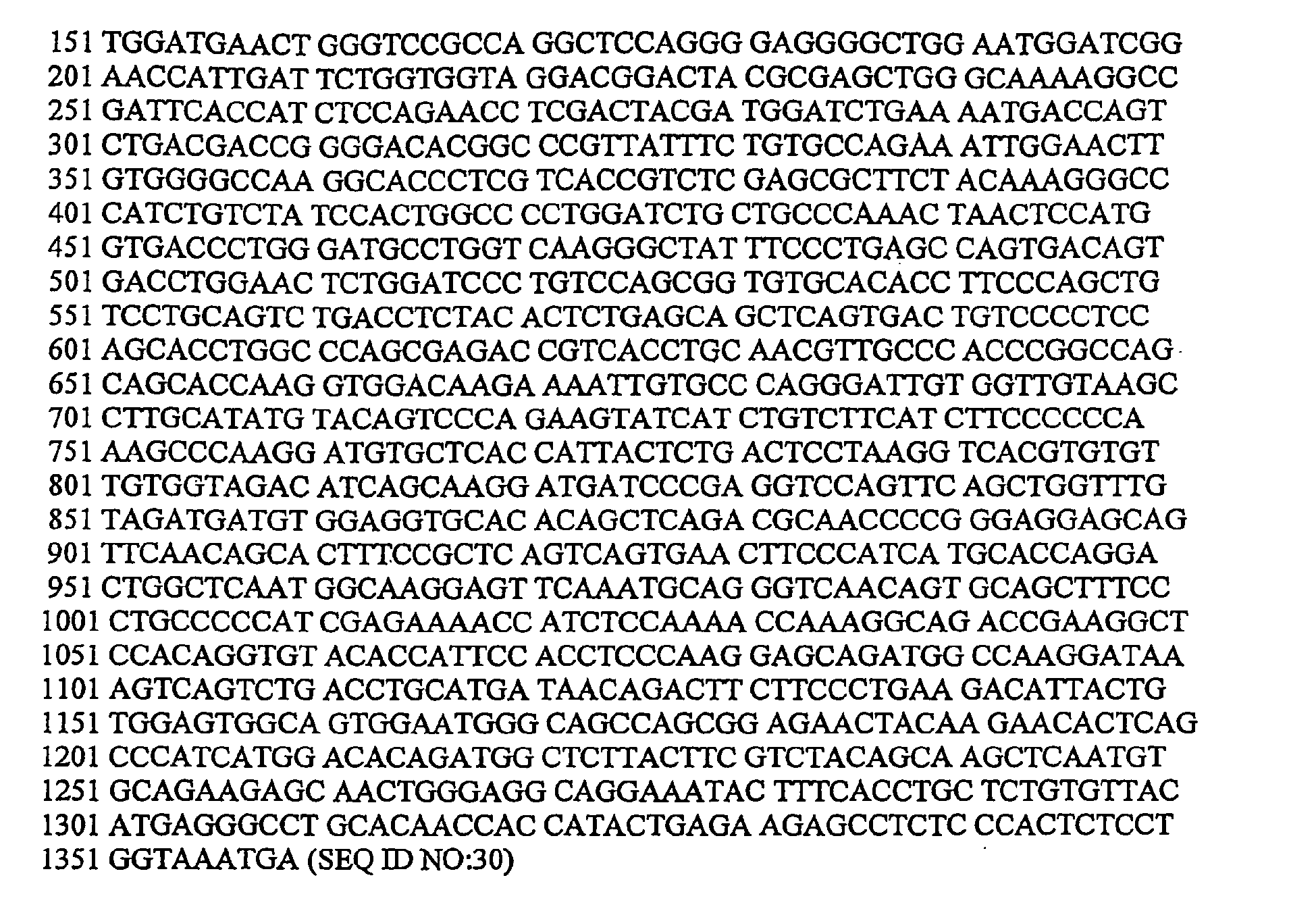 151 TGGATGAACT GGGTCCGCCA GGCTCCAGGG GAGGGGCTGG AATGGATCGG
201 AACCATTGAT TCTGGTGGTA GGACGGACTA CGCGAGCTGG GCAAAAGGCC
251 GATTCACCAT CTCCAGAACC TCGACTACGA TGGATCTGAA AATGACCAGT
301 CTGACGACCG GGGACACGGC CCGTTATTTC TGTGCCAGAA ATTGGAACTT
351 GTGGGGCCAA GGCACCCTCG TCACCGTCTC GAGCGCTTCT ACAAAGGGCC
401 CATCTGTCTA TCCACTGGCC CCTGGATCTG CTGCCCAAAC TAACTCCATG
451 GTGACCCTGG GATGCCTGGT CAAGGGCTAT TTCCCTGAGC CAGTGACAGT
501 GACCTGGAAC TCTGGATCCC TGTCCAGCGG TGTGCACACC TTCCCAGCTG
551 TCCTGCAGTC TGACCTCTAC ACTCTGAGCA GCTCAGTGAC TGTCCCCTCC
601 AGCACCTGGC CCAGCGAGAC CGTCACCTGC AACGTTGCCC ACCCGGCCAG
651 CAGCACCAAG GTGGACAAGA AAATTGTGCC CAGGGATTGT GGTTGTAAGC
701 CTTGCATATG TACAGTCCCA GAAGTATCAT CTGTCTTCAT CTTCCCCCCA
751 AAGCCCAAGG ATGTGCTCAC CATTACTCTG ACTCCTAAGG TCACGTGTGT
801 TGTGGTAGAC ATCAGCAAGG ATGATCCCGA GGTCCAGTTC AGCTGGTTTG
851 TAGATGATGT GGAGGTGCAC ACAGCTCAGA CGCAACCCCG GGAGGAGCAG
901 TTCAACAGCA CTTTCCGCTC AGTCAGTGAA CTTCCCATCA TGCACCAGGA
951 CTGGCTCAAT GGCAAGGAGT TCAAATGCAG GGTCAACAGT GCAGCTTTCC
1001 CTGCCCCCAT CGAGAAAACC ATCTCCAAAA CCAAAGGCAG ACCGAAGGCT
1051 CCACAGGTGT ACACCATTCC ACCTCCCAAG GAGCAGATGG CCAAGGATAA
1101 AGTCAGTCTG ACCTGCATGA TAACAGACTT CTTCCCTGAA GACATTACTG
1151 TGGAGTGGCA GTGGAATGGG CAGCCAGCGG AGAACTACAA GAACACTCAG
1201 CCCATCATGG ACACAGATGG CTCTTACTTC GTCTACAGCA AGCTCAATGT
1251 GCAGAAGAGC AACTGGGAGG CAGGAAATAC TTTCACCTGC TCTGTGTTAC
1301 ATGAGGGCCT GCACAACCAC CATACTGAGA AGAGCCTCTC CCACTCTCCT
1351 GGTAAATGA (SEQ ID NO:30)